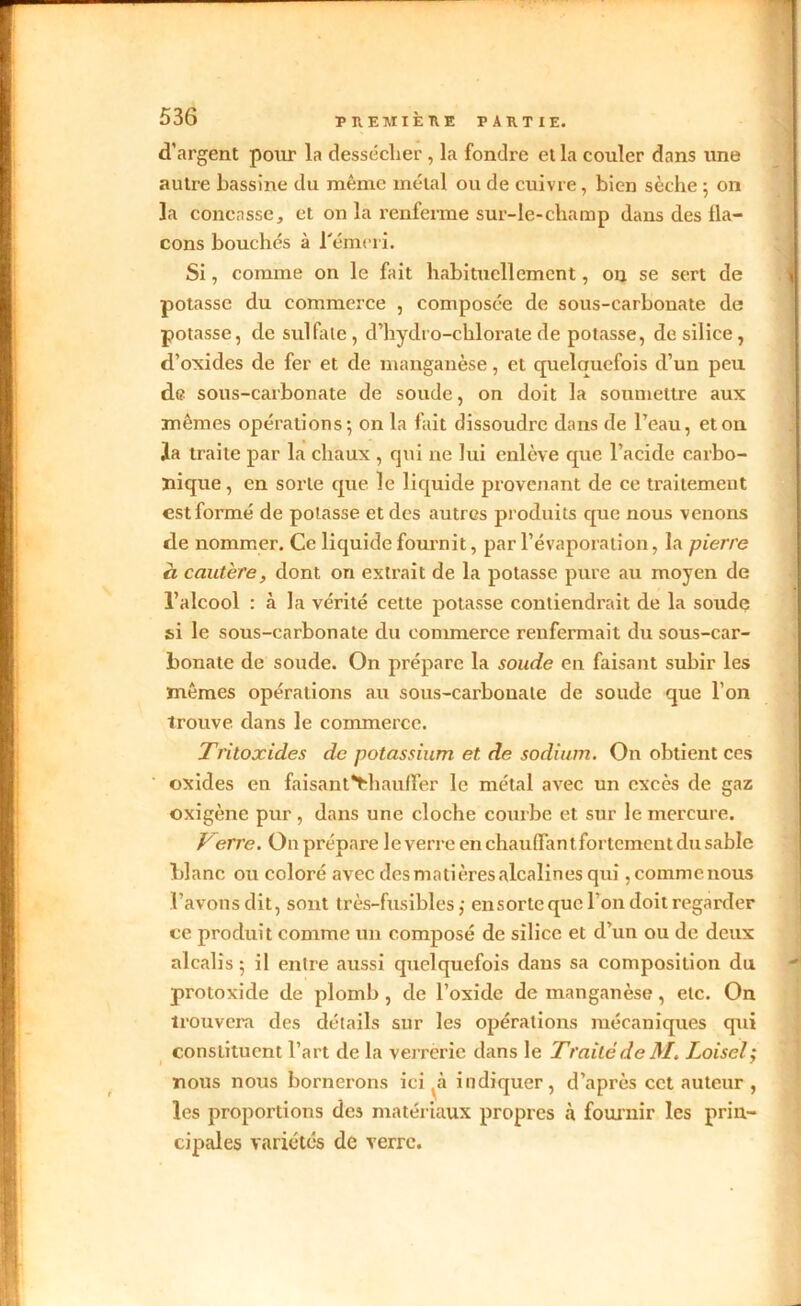 536 PREMIÈRE PARTIE.

d'argent pour la dessécher, la fondre et la couler dans une autre bassine du même métal ou de cuivre, bien sèche; on la concasse, et on la renferme sur-le-champ dans des flacons bouchés à l'émeri.

Si, comme on le fait habituellement, on se sert de potasse du commerce, composée de sous-carbonate de potasse, de sulfate, d'hydro-chlorate de potasse, de silice, d'oxides de fer et de manganèse, et quelquefois d'un peu de sous-carbonate de soude, on doit la soumettre aux mêmes opérations; on la fait dissoudre dans de l'eau, et on la traite par la chaux, qui ne lui enlève que l'acide carbonique, en sorte que le liquide provenant de ce traitement est formé de potasse et des autres produits que nous venons de nommer. Ce liquide fournit, par l'évaporation, la pierre à cautère, dont on extrait de la potasse pure au moyen de l'alcool : à la vérité cette potasse contiendrait de la soude si le sous-carbonate du commerce renfermait du sous-carbonate de soude. On prépare la soude en faisant subir les mêmes opérations au sous-carbonate de soude que l'on trouve dans le commerce.

Tritoxides de potassium et de sodium. On obtient ces oxides en faisant chauffer le métal avec un excès de gaz oxigène pur, dans une cloche courbe et sur le mercure.

Verre. On prépare le verre en chauffant fortement du sable blanc ou coloré avec des matières alcalines qui, comme nous l'avons dit, sont très-fusibles; en sorte que l'on doit regarder ce produit comme un composé de silice et d'un ou de deux alcalis; il entre aussi quelquefois dans sa composition du protoxide de plomb, de l'oxide de manganèse, etc. On trouvera des détails sur les opérations mécaniques qui constituent l'art de la verrerie dans le Traité de M. Loisel; nous nous bornerons ici à indiquer, d'après cet auteur, les proportions des matériaux propres à fournir les principales variétés de verre.